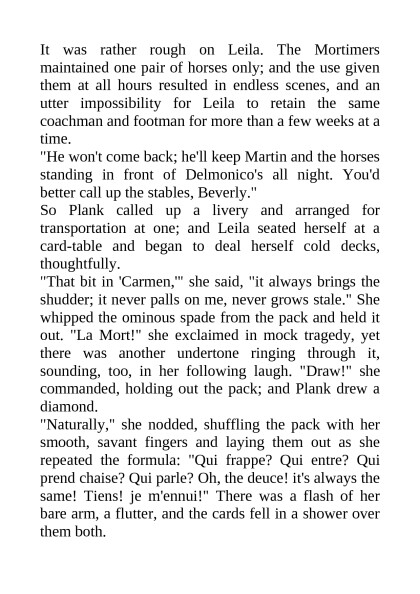 It was rather rough on Leila. The Mortimers maintained one pair of horses only; and the use given them at all hours resulted in endless scenes, and an utter impossibility for Leila to retain the same coachman and footman for more than a few weeks at a time.
"He won't come back; he'll keep Martin and the horses standing in front of Delmonico's all night. You'd better call up the stables, Beverly."
So Plank called up a livery and arranged for transportation at one; and Leila seated herself at a card-table and began to deal herself cold decks, thoughtfully.
"That bit in 'Carmen,'" she said, "it always brings the shudder; it never palls on me, never grows stale." She whipped the ominous spade from the pack and held it out. "La Mort!" she exclaimed in mock tragedy, yet there was another undertone ringing through it, sounding, too, in her following laugh. "Draw!" she commanded, holding out the pack; and Plank drew a diamond.
"Naturally," she nodded, shuffling the pack with her smooth, savant fingers and laying them out as she repeated the formula: "Qui frappe? Qui entre? Qui prend chaise? Qui parle? Oh, the deuce! it's always the same! Tiens! je m'ennui!" There was a flash of her bare arm, a flutter, and the cards fell in a shower over them both.